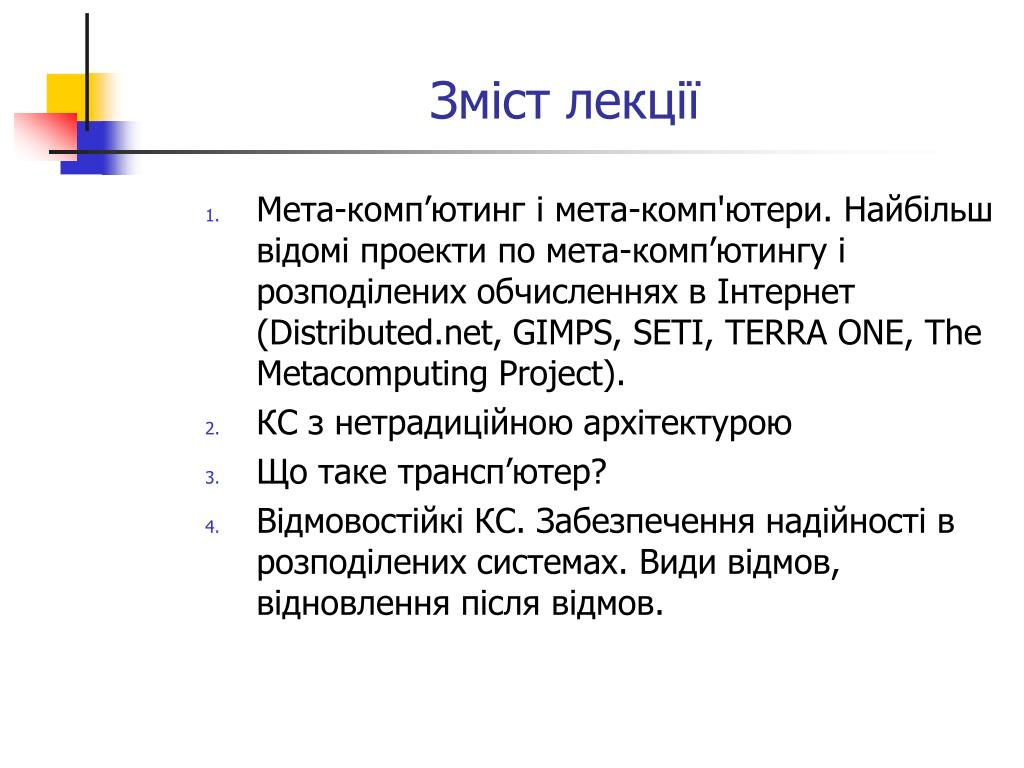 Зміст лекції

1. Мета-комп’ютинг і мета-комп'ютери. Найбільш відомі проекти по мета-комп’ютингу і розподілених обчисленнях в Інтернет (Distributed.net, GIMPS, SETI, TERRA ONE, The Metacomputing Project).
2. КС з нетрадиційною архітектурою
3. Що таке трансп’ютер?
4. Відмовостійкі КС. Забезпечення надійності в розподілених системах. Види відмов, відновлення після відмов.